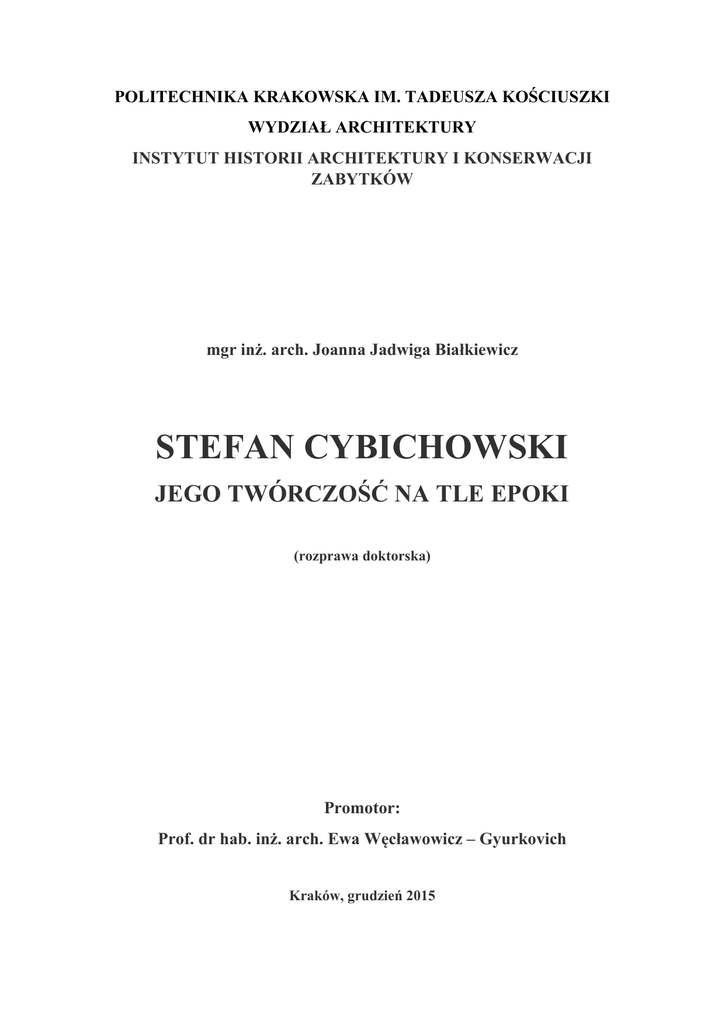 POLITECHNIKA KRAKOWSKA IM. TADEUSZA KOŚCIUSZKI
WYDZIAŁ ARCHITEKTURY
INSTYTUT HISTORII ARCHITEKTURY I KONSERWACJI ZABYTKÓW

mgr inż. arch. Joanna Jadwiga Białkiewicz

STEFAN CYBICHOWSKI
JEGO TWÓRCZOŚĆ NA TLE EPOKI

(rozprawa doktorska)

Promotor:
Prof. dr hab. inż. arch. Ewa Węcławowicz – Gyurkovich

Kraków, grudzień 2015